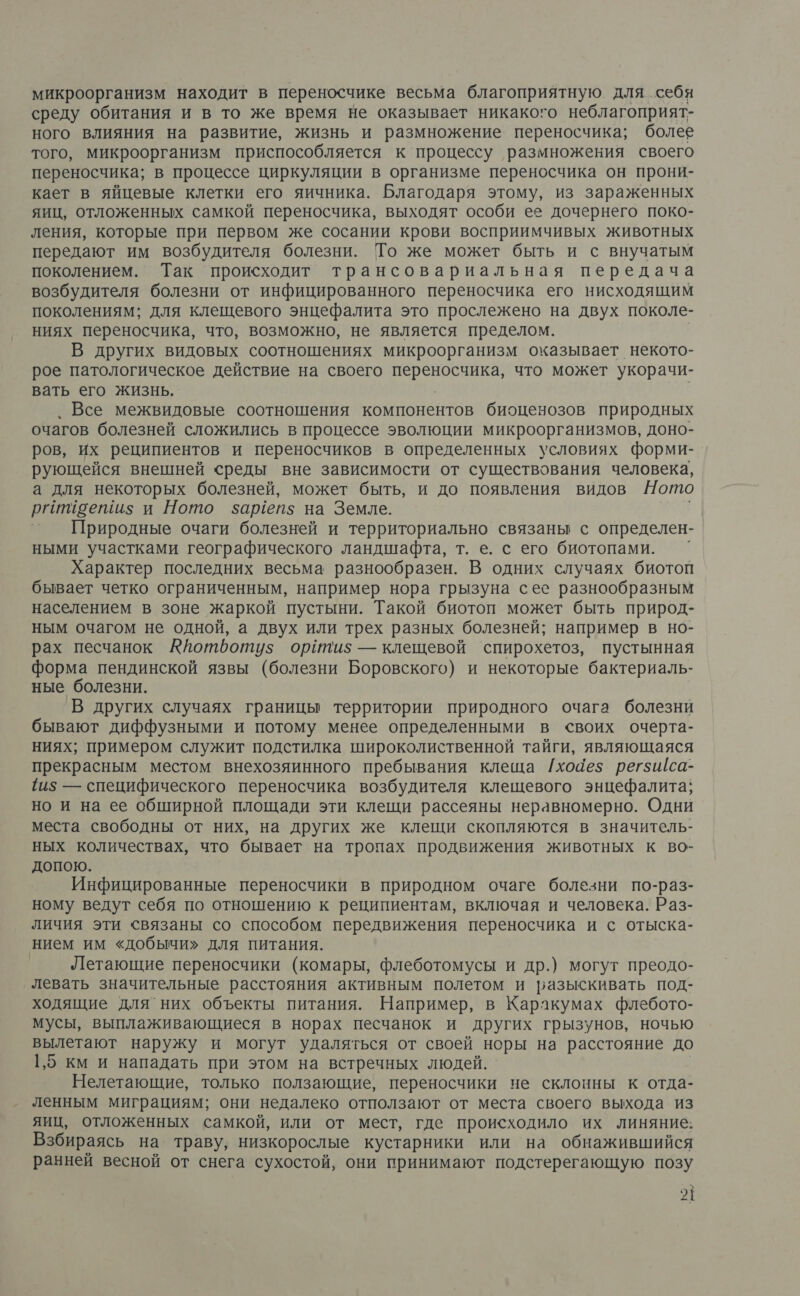 микроорганизм находит в переносчике весьма благоприятную для себя среду обитания и в то же время не оказывает никакого неблагоприятного влияния на развитие, жизнь и размножение переносчика; более того, микроорганизм приспособляется к процессу размножения своего переносчика; в процессе циркуляции в организме переносчика он проникает в яйцевые клетки его яичника. Благодаря этому, из зараженных яиц, отложенных самкой переносчика, выходят особи ее дочернего поколения, которые при первом же сосании крови восприимчивых животных передают им возбудителя болезни. То же может быть и с внучатым поколением. Так происходит трансовариальная передача возбудителя болезни от инфицированного переносчика его нисходящим поколениям; для клещевого энцефалита это прослежено на двух поколениях переносчика, что, возможно, не является пределом.

В других видовых соотношениях микроорганизм оказывает некоторое патологическое действие на своего переносчика, что может укорачивать его жизнь.

Все межвидовые соотношения компонентов биоценозов природных очагов болезней сложились в процессе эволюции микроорганизмов, доноров, их реципиентов и переносчиков в определенных условиях формирующейся внешней среды вне зависимости от существования человека, а для некоторых болезней, может быть, и до появления видов Homo primigenius и Homo sapiens на Земле.

Природные очаги болезней и территориально связаны с определенными участками географического ландшафта, т. е. с его биотопами.

Характер последних весьма разнообразен. В одних случаях биотоп бывает четко ограниченным, например нора грызуна с ее разнообразным населением в зоне жаркой пустыни. Такой биотоп может быть природным очагом не одной, а двух или трех разных болезней; например в норах песчанок Rhombomys opimus — клещевой спирохетоз, пустынная форма пендинской язвы (болезни Боровского) и некоторые бактериальные болезни.

В других случаях границы территории природного очага болезни бывают диффузными и потому менее определенными в своих очертаниях; примером служит подстилка широколиственной тайги, являющаяся прекрасным местом внехозяинного пребывания клеща Ixodes persulcatus — специфического переносчика возбудителя клещевого энцефалита; но и на ее обширной площади эти клещи рассеяны неравномерно. Одни места свободны от них, на других же клещи скопляются в значительных количествах, что бывает на тропах продвижения животных к водопою.

Инфицированные переносчики в природном очаге болезни по-разному ведут себя по отношению к реципиентам, включая и человека. Различия эти связаны со способом передвижения переносчика и с отысканием им «добычи» для питания.

Летающие переносчики (комары, флеботомусы и др.) могут преодолевать значительные расстояния активным полетом и разыскивать подходящие для них объекты питания. Например, в Каракумах флеботомусы, выплаживающиеся в норах песчанок и других грызунов, ночью вылетают наружу и могут удаляться от своей норы на расстояние до 1,5 км и нападать при этом на встречных людей.

Нелетающие, только ползающие, переносчики не склонны к отдаленным миграциям; они недалеко отползают от места своего выхода из яиц, отложенных самкой, или от мест, где происходило их линяние. Взбираясь на траву, низкорослые кустарники или на обнажившийся ранней весной от снега сухостой, они принимают подстерегающую позу

21